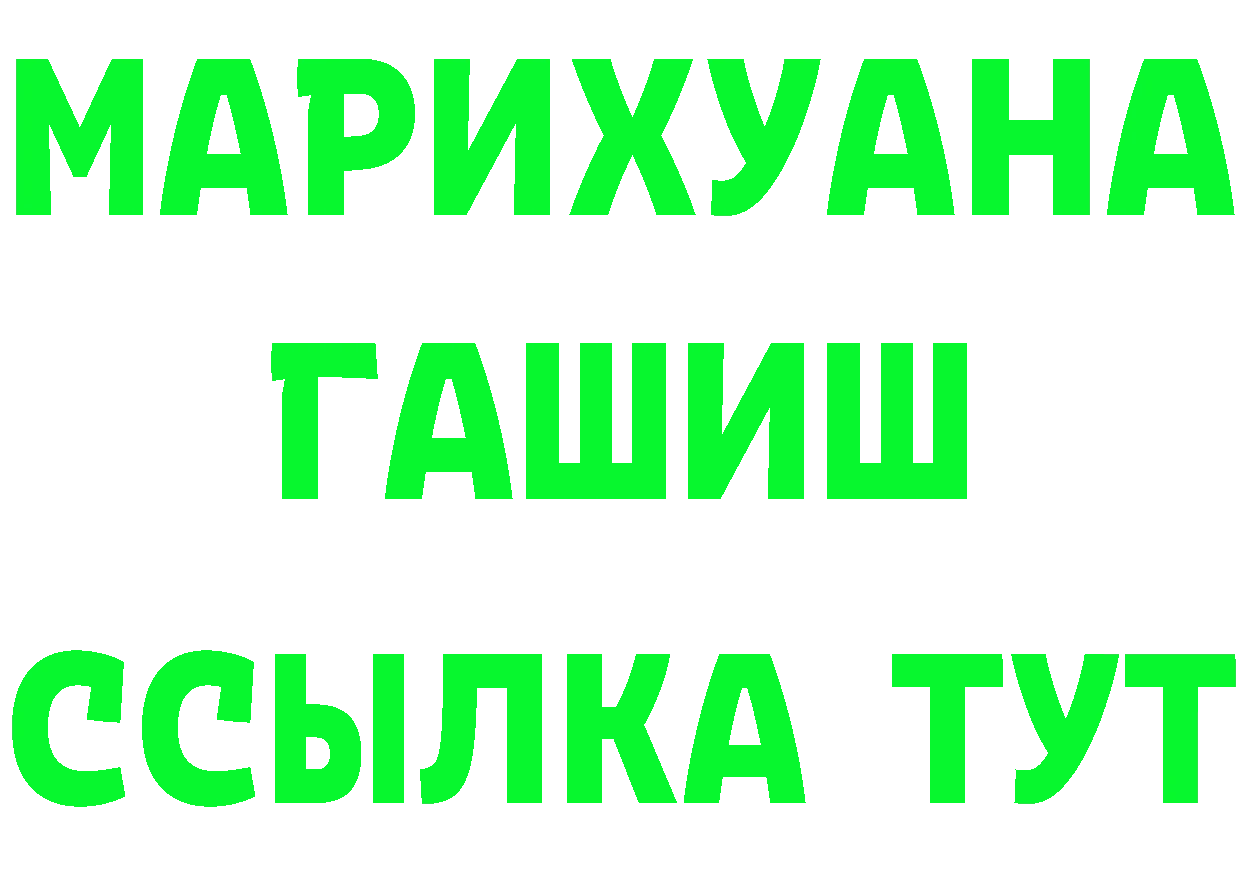 МАРИХУАНА
ГАШИШ
ССЫЛКА ТУТ